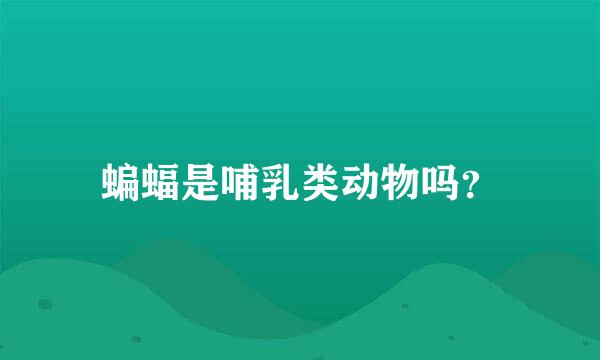 蝙蝠是哺乳类动物吗?